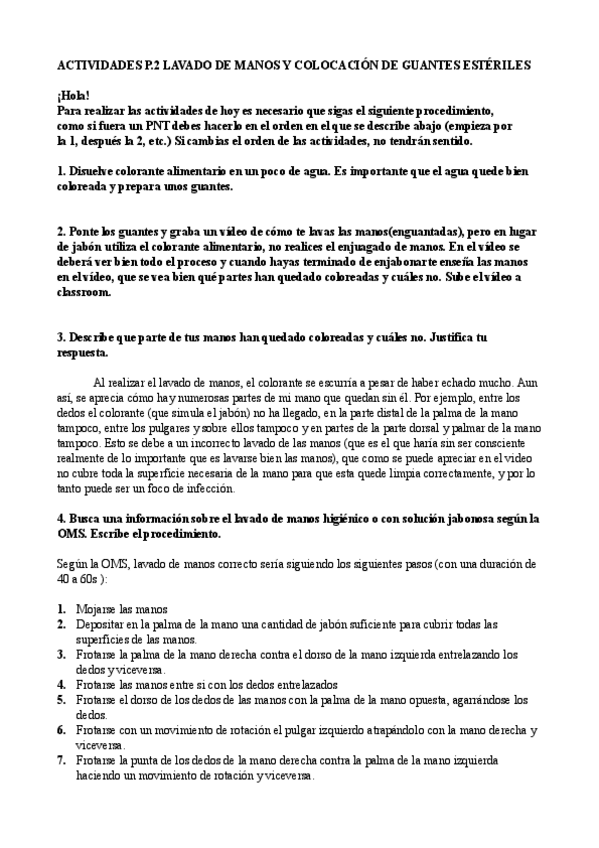 ACTIVIDADES P.2 LAVADO DE MANOS Y COLOCACIÓN DE GUANTES ESTÉRILES

¡Hola!
Para realizar las actividades de hoy es necesario que sigas el siguiente procedimiento, como si fuera un PNT debes hacerlo en el orden en el que se describe abajo (empieza por la 1, después la 2, etc.) Si cambias el orden de las actividades, no tendrán sentido.

1. Disuelve colorante alimentario en un poco de agua. Es importante que el agua quede bien coloreada y prepara unos guantes.

2. Ponte los guantes y graba un vídeo de cómo te lavas las manos(enguantadas), pero en lugar de jabón utiliza el colorante alimentario, no realices el enjuagado de manos. En el vídeo se deberá ver bien todo el proceso y cuando hayas terminado de enjabonarte enseña las manos en el vídeo, que se vea bien qué partes han quedado coloreadas y cuáles no. Sube el vídeo a classroom.

3. Describe que parte de tus manos han quedado coloreadas y cuáles no. Justifica tu respuesta.

Al realizar el lavado de manos, el colorante se escurría a pesar de haber echado mucho. Aun así, se aprecia cómo hay numerosas partes de mi mano que quedan sin él. Por ejemplo, entre los dedos el colorante (que simula el jabón) no ha llegado, en la parte distal de la palma de la mano tampoco, entre los pulgares y sobre ellos tampoco y en partes de la parte dorsal y palmar de la mano tampoco. Esto se debe a un incorrecto lavado de las manos (que es el que haría sin ser consciente realmente de lo importante que es lavarse bien las manos), que como se puede apreciar en el video no cubre toda la superficie necesaria de la mano para que esta quede limpia correctamente, y por lo tanto puede ser un foco de infección.

4. Busca una información sobre el lavado de manos higiénico o con solución jabonosa según la OMS. Escribe el procedimiento.

Según la OMS, lavado de manos correcto sería siguiendo los siguientes pasos (con una duración de 40 a 60s ):

1. Mojarse las manos
2. Depositar en la palma de la mano una cantidad de jabón suficiente para cubrir todas las superficies de las manos.
3. Frotarse la palma de la mano derecha contra el dorso de la mano izquierda entrelazando los dedos y viceversa.
4. Frotarse las manos entre si con los dedos entrelazados
5. Frotarse el dorso de los dedos de las manos con la palma de la mano opuesta, agarrándose los dedos.
6. Frotarse con un movimiento de rotación el pulgar izquierdo atrapándolo con la mano derecha y viceversa.
7. Frotarse la punta de los dedos de la mano derecha contra la palma de la mano izquierda haciendo un movimiento de rotación y viceversa.